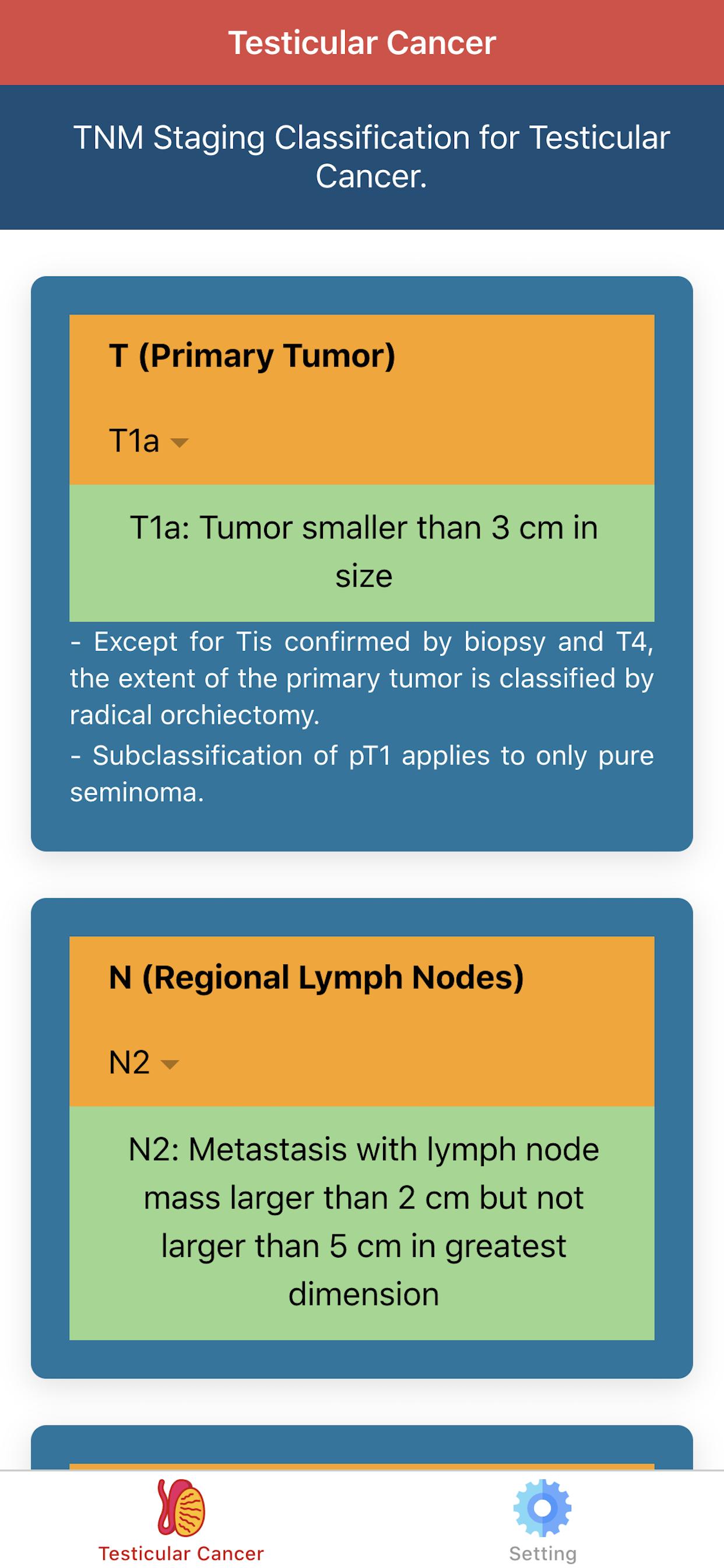 Testicular Cancer

TNM Staging Classification for Testicular Cancer.

T (Primary Tumor)

T1a

T1a: Tumor smaller than 3 cm in size

- Except for Tis confirmed by biopsy and T4, the extent of the primary tumor is classified by radical orchiectomy.
- Subclassification of pT1 applies to only pure seminoma.

N (Regional Lymph Nodes)

N2

N2: Metastasis with lymph node mass larger than 2 cm but not larger than 5 cm in greatest dimension

Testicular Cancer

Setting